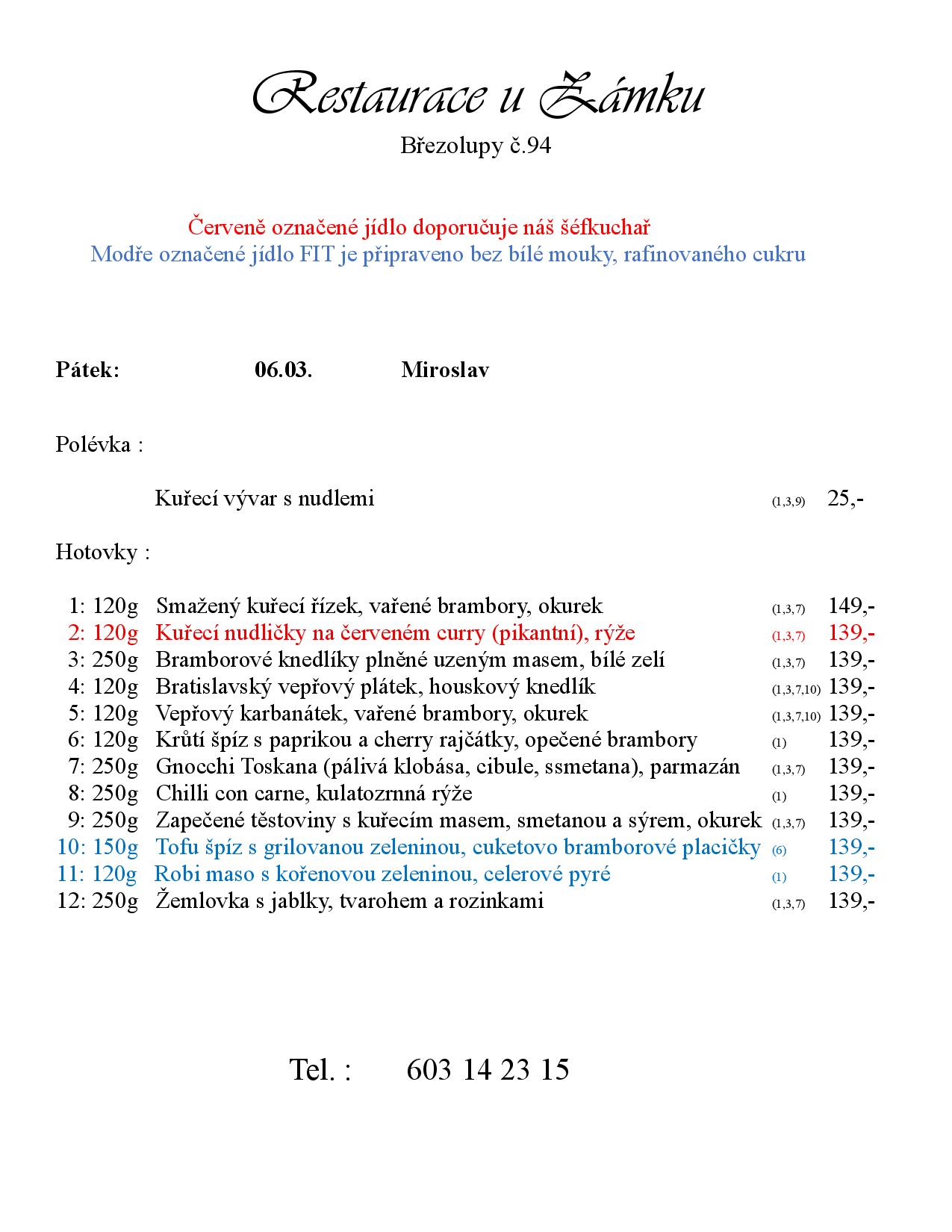 Restaurace u Zámku

Březolupy č.94

Červeně označené jídlo doporučuje náš šéfkuchař
Modře označené jídlo FIT je připraveno bez bílé mouky, rafinovaného cukru

Pátek: 06.03. Miroslav

Polévka :

Kuřecí vývar s nudlemi (1,3,9) 25,-

Hotovky :

1: 120g Smažený kuřecí řízek, vařené brambory, okurek (1,3,7) 149,-
2: 120g Kuřecí nudličky na červeném curry (pikantní), rýže (1,3,7) 139,-
3: 250g Bramborové knedlíky plněné uzeným masem, bílé zelí (1,3,7) 139,-
4: 120g Bratislavský vepřový plátek, houskový knedlík (1,3,7,10) 139,-
5: 120g Vepřový karbanátek, vařené brambory, okurek (1,3,7,10) 139,-
6: 120g Krůtí špíz s paprikou a cherry rajčátky, opečené brambory (1) 139,-
7: 250g Gnocchi Toskana (pálivá klobása, cibule, ssmetana), parmazán (1,3,7) 139,-
8: 250g Chilli con carne, kulatozrnná rýže (1) 139,-
9: 250g Zapečené těstoviny s kuřecím masem, smetanou a sýrem, okurek (1,3,7) 139,-
10: 150g Tofu špíz s grilovanou zeleninou, cuketovo bramborové placičky (6) 139,-
11: 120g Robi maso s kořenovou zeleninou, celerové pyré (1) 139,-
12: 250g Žemlovka s jablky, tvarohem a rozinkami (1,3,7) 139,-

Tel. : 603 14 23 15